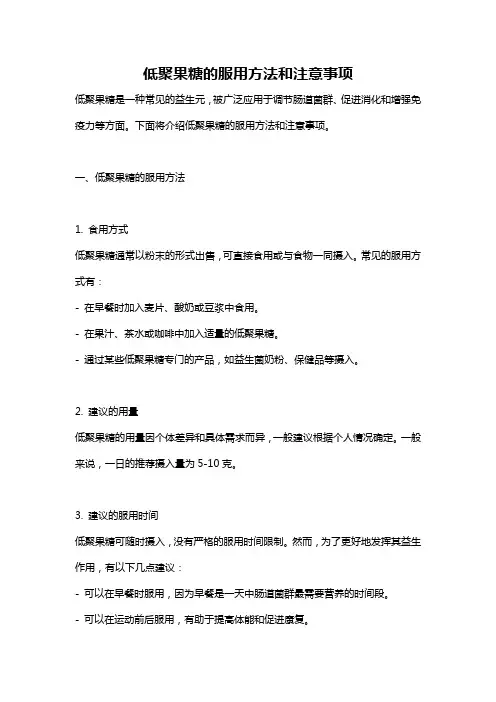 低聚果糖的服用方法和注意事项

低聚果糖是一种常见的益生元，被广泛应用于调节肠道菌群、促进消化和增强免疫力等方面。下面将介绍低聚果糖的服用方法和注意事项。

一、低聚果糖的服用方法

1. 食用方式

低聚果糖通常以粉末的形式出售，可直接食用或与食物一同摄入。常见的服用方式有：

- 在早餐时加入麦片、酸奶或豆浆中食用。

- 在果汁、茶水或咖啡中加入适量的低聚果糖。

- 通过某些低聚果糖专门的产品，如益生菌奶粉、保健品等摄入。

2. 建议的用量

低聚果糖的用量因个体差异和具体需求而异，一般建议根据个人情况确定。一般来说，一日的推荐摄入量为 5-10 克。

3. 建议的服用时间

低聚果糖可随时摄入，没有严格的服用时间限制。然而，为了更好地发挥其益生作用，有以下几点建议：

- 可以在早餐时服用，因为早餐是一天中肠道菌群最需要营养的时间段。

- 可以在运动前后服用，有助于提高体能和促进康复。